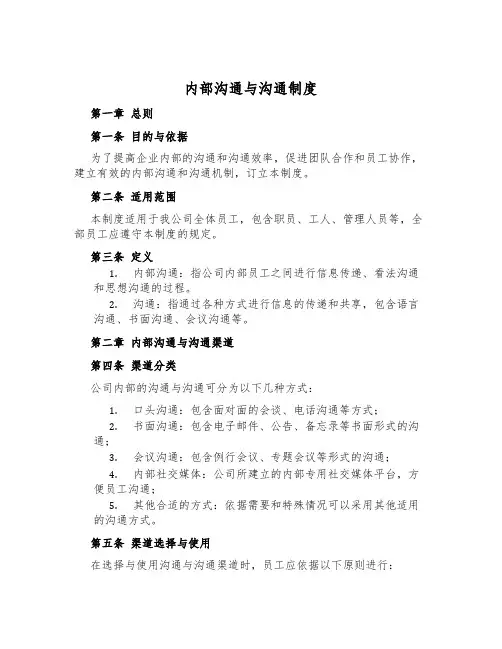 内部沟通与沟通制度

第一章 总则

第一条 目的与依据

为了提高企业内部的沟通和沟通效率，促进团队合作和员工协作，建立有效的内部沟通和沟通机制，订立本制度。

第二条 适用范围

本制度适用于我公司全体员工，包含职员、工人、管理人员等，全部员工应遵守本制度的规定。

第三条 定义

1. 内部沟通：指公司内部员工之间进行信息传递、看法沟通和思想沟通的过程。

2. 沟通：指通过各种方式进行信息的传递和共享，包含语言沟通、书面沟通、会议沟通等。

第二章 内部沟通与沟通渠道

第四条 渠道分类

公司内部的沟通与沟通可分为以下几种方式：

1. 口头沟通：包含面对面的会谈、电话沟通等方式；

2. 书面沟通：包含电子邮件、公告、备忘录等书面形式的沟通；

3. 会议沟通：包含例行会议、专题会议等形式的沟通；

4. 内部社交媒体：公司所建立的内部专用社交媒体平台，方便员工沟通；

5. 其他合适的方式：依据需要和特殊情况可以采用其他适用的沟通方式。

第五条 渠道选择与使用

在选择与使用沟通与沟通渠道时，员工应依据以下原则进行：